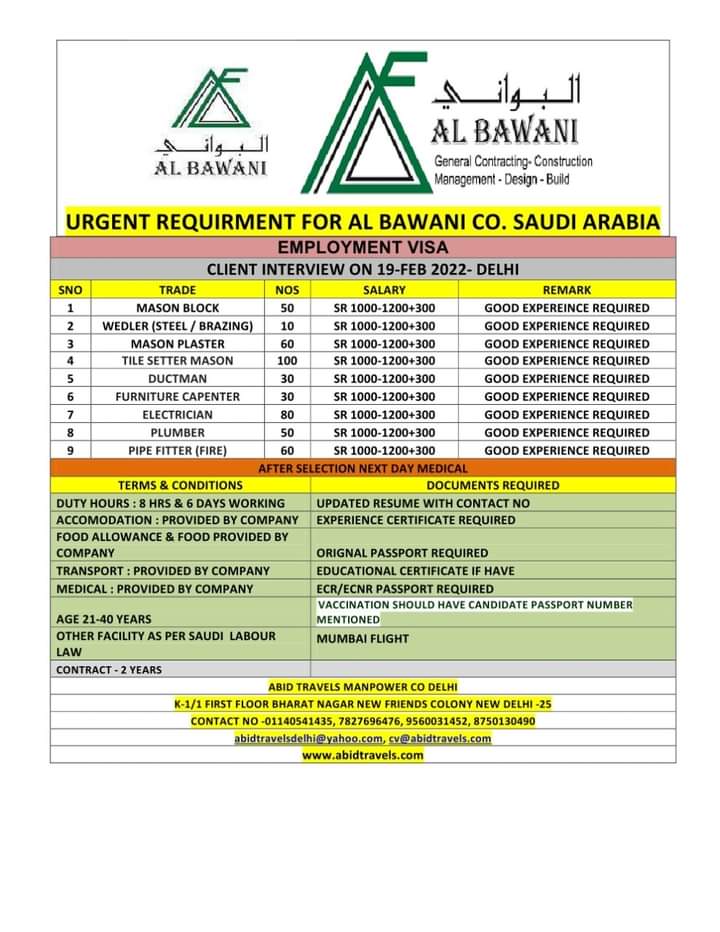 البواني
AL BAWANI

البواني
AL BAWANI
General Contracting- Construction
Management - Design - Build

URGENT REQUIRMENT FOR AL BAWANI CO. SAUDI ARABIA

EMPLOYMENT VISA

CLIENT INTERVIEW ON 19-FEB 2022- DELHI

| SNO | TRADE | NOS | SALARY | REMARK |
|---|---|---|---|---|
| 1 | MASON BLOCK | 50 | SR 1000-1200+300 | GOOD EXPEREINCE REQUIRED |
| 2 | WEDLER (STEEL / BRAZING) | 10 | SR 1000-1200+300 | GOOD EXPERIENCE REQUIRED |
| 3 | MASON PLASTER | 60 | SR 1000-1200+300 | GOOD EXPERIENCE REQUIRED |
| 4 | TILE SETTER MASON | 100 | SR 1000-1200+300 | GOOD EXPERIENCE REQUIRED |
| 5 | DUCTMAN | 30 | SR 1000-1200+300 | GOOD EXPERIENCE REQUIRED |
| 6 | FURNITURE CAPENTER | 30 | SR 1000-1200+300 | GOOD EXPERIENCE REQUIRED |
| 7 | ELECTRICIAN | 80 | SR 1000-1200+300 | GOOD EXPERIENCE REQUIRED |
| 8 | PLUMBER | 50 | SR 1000-1200+300 | GOOD EXPERIENCE REQUIRED |
| 9 | PIPE FITTER (FIRE) | 60 | SR 1000-1200+300 | GOOD EXPERIENCE REQUIRED |

AFTER SELECTION NEXT DAY MEDICAL

| TERMS & CONDITIONS | DOCUMENTS REQUIRED |
|---|---|
| DUTY HOURS : 8 HRS & 6 DAYS WORKING | UPDATED RESUME WITH CONTACT NO |
| ACCOMODATION : PROVIDED BY COMPANY | EXPERIENCE CERTIFICATE REQUIRED |
| FOOD ALLOWANCE & FOOD PROVIDED BY COMPANY | ORIGNAL PASSPORT REQUIRED |
| TRANSPORT : PROVIDED BY COMPANY | EDUCATIONAL CERTIFICATE IF HAVE |
| MEDICAL : PROVIDED BY COMPANY | ECR/ECNR PASSPORT REQUIRED |
| AGE 21-40 YEARS | VACCINATION SHOULD HAVE CANDIDATE PASSPORT NUMBER MENTIONED |
| OTHER FACILITY AS PER SAUDI LABOUR LAW | MUMBAI FLIGHT |
| CONTRACT - 2 YEARS | |

ABID TRAVELS MANPOWER CO DELHI
K-1/1 FIRST FLOOR BHARAT NAGAR NEW FRIENDS COLONY NEW DELHI -25
CONTACT NO -01140541435, 7827696476, 9560031452, 8750130490
abidtravelsdelhi@yahoo.com, cv@abidtravels.com
www.abidtravels.com